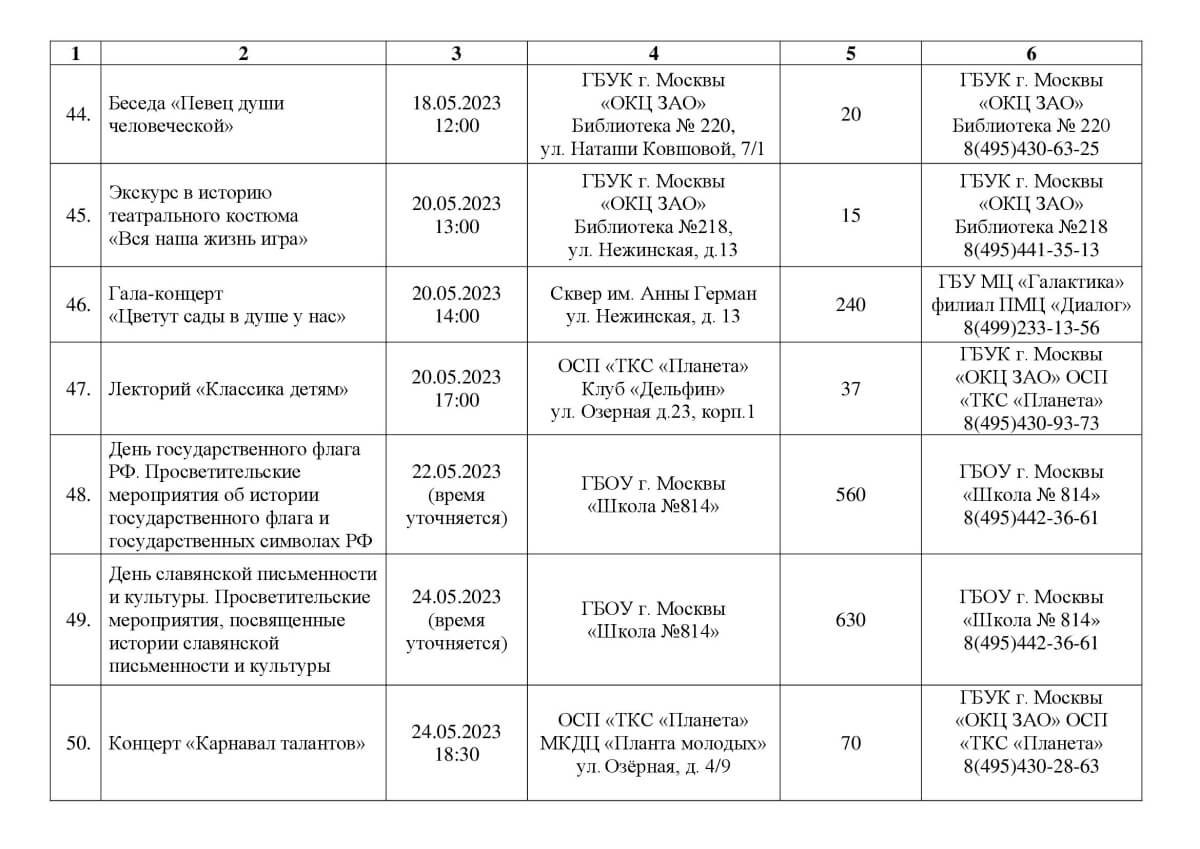 | 1 | 2 | 3 | 4 | 5 | 6 |
|---|---|---|---|---|---|
| 44. | Беседа «Певец души человеческой» | 18.05.2023 12:00 | ГБУК г. Москвы «ОКЦ ЗАО» Библиотека № 220, ул. Наташи Ковшовой, 7/1 | 20 | ГБУК г. Москвы «ОКЦ ЗАО» Библиотека № 220 8(495)430-63-25 |
| 45. | Экскурс в историю театрального костюма «Вся наша жизнь игра» | 20.05.2023 13:00 | ГБУК г. Москвы «ОКЦ ЗАО» Библиотека №218, ул. Нежинская, д.13 | 15 | ГБУК г. Москвы «ОКЦ ЗАО» Библиотека №218 8(495)441-35-13 |
| 46. | Гала-концерт «Цветут сады в душе у нас» | 20.05.2023 14:00 | Сквер им. Анны Герман ул. Нежинская, д. 13 | 240 | ГБУ МЦ «Галактика» филиал ПМЦ «Диалог» 8(499)233-13-56 |
| 47. | Лекторий «Классика детям» | 20.05.2023 17:00 | ОСП «ТКС «Планета» Клуб «Дельфин» ул. Озерная д.23, корп.1 | 37 | ГБУК г. Москвы «ОКЦ ЗАО» ОСП «ТКС «Планета» 8(495)430-93-73 |
| 48. | День государственного флага РФ. Просветительские мероприятия об истории государственного флага и государственных символах РФ | 22.05.2023 (время уточняется) | ГБОУ г. Москвы «Школа №814» | 560 | ГБОУ г. Москвы «Школа № 814» 8(495)442-36-61 |
| 49. | День славянской письменности и культуры. Просветительские мероприятия, посвященные истории славянской письменности и культуры | 24.05.2023 (время уточняется) | ГБОУ г. Москвы «Школа №814» | 630 | ГБОУ г. Москвы «Школа № 814» 8(495)442-36-61 |
| 50. | Концерт «Карнавал талантов» | 24.05.2023 18:30 | ОСП «ТКС «Планета» МКДЦ «Планта молодых» ул. Озёрная, д. 4/9 | 70 | ГБУК г. Москвы «ОКЦ ЗАО» ОСП «ТКС «Планета» 8(495)430-28-63 |